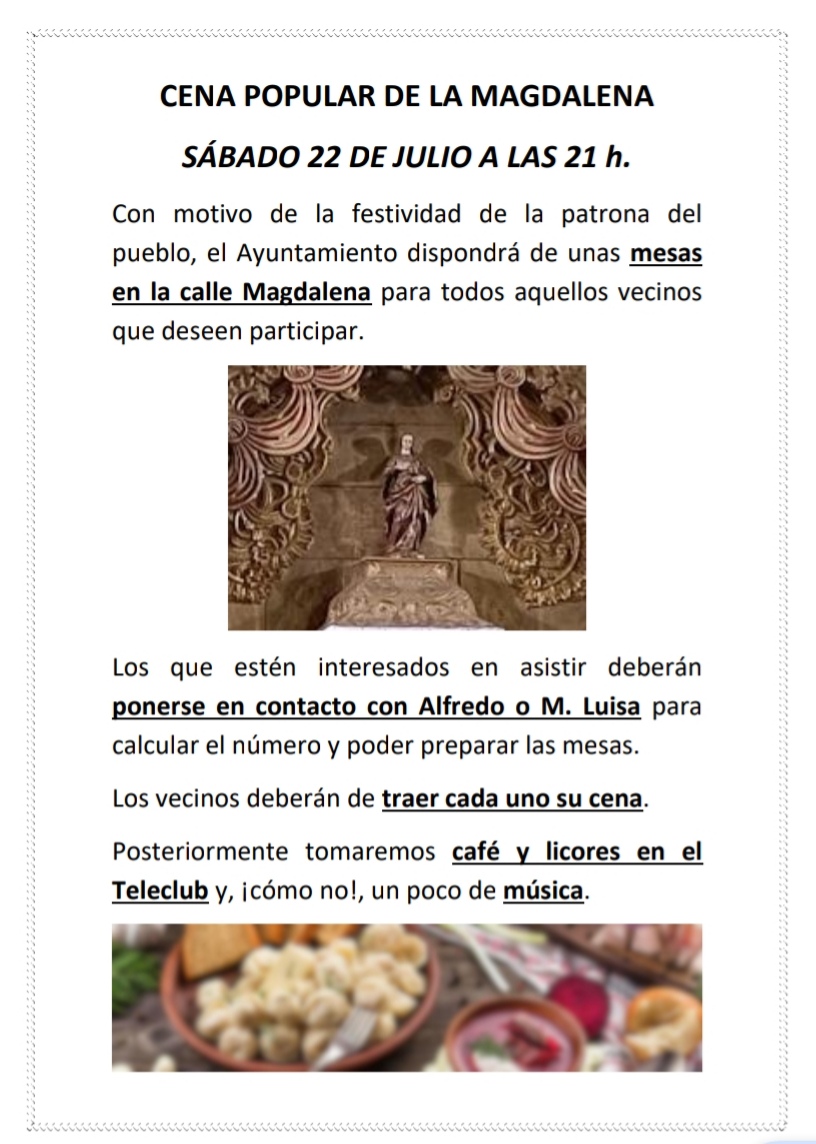 CENA POPULAR DE LA MAGDALENA

SÁBADO 22 DE JULIO A LAS 21 h.

Con motivo de la festividad de la patrona del pueblo, el Ayuntamiento dispondrá de unas mesas en la calle Magdalena para todos aquellos vecinos que deseen participar.

Los que estén interesados en asistir deberán ponerse en contacto con Alfredo o M. Luisa para calcular el número y poder preparar las mesas.

Los vecinos deberán de traer cada uno su cena.

Posteriormente tomaremos café y licores en el Teleclub y, ¡cómo no!, un poco de música.